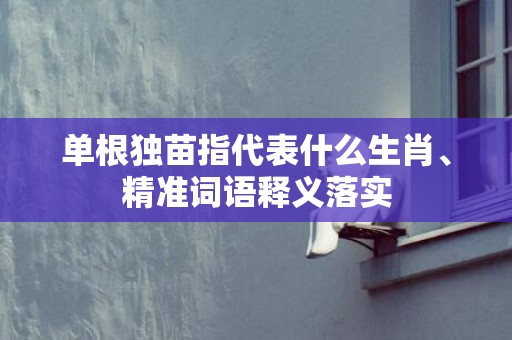 单根独苗指代表什么生肖、精准词语释义落实